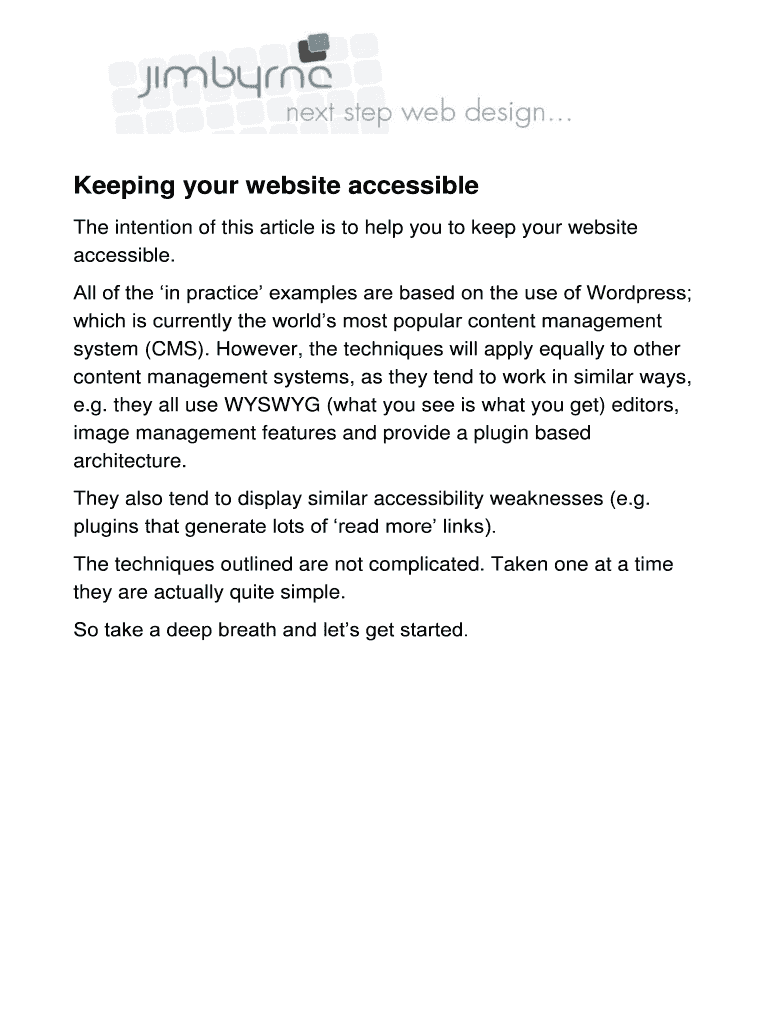 jimbyrne
next step web design…

Keeping your website accessible

The intention of this article is to help you to keep your website accessible.

All of the ‘in practice’ examples are based on the use of Wordpress; which is currently the world’s most popular content management system (CMS). However, the techniques will apply equally to other content management systems, as they tend to work in similar ways, e.g. they all use WYSWYG (what you see is what you get) editors, image management features and provide a plugin based architecture.

They also tend to display similar accessibility weaknesses (e.g. plugins that generate lots of ‘read more’ links).

The techniques outlined are not complicated. Taken one at a time they are actually quite simple.

So take a deep breath and let’s get started.